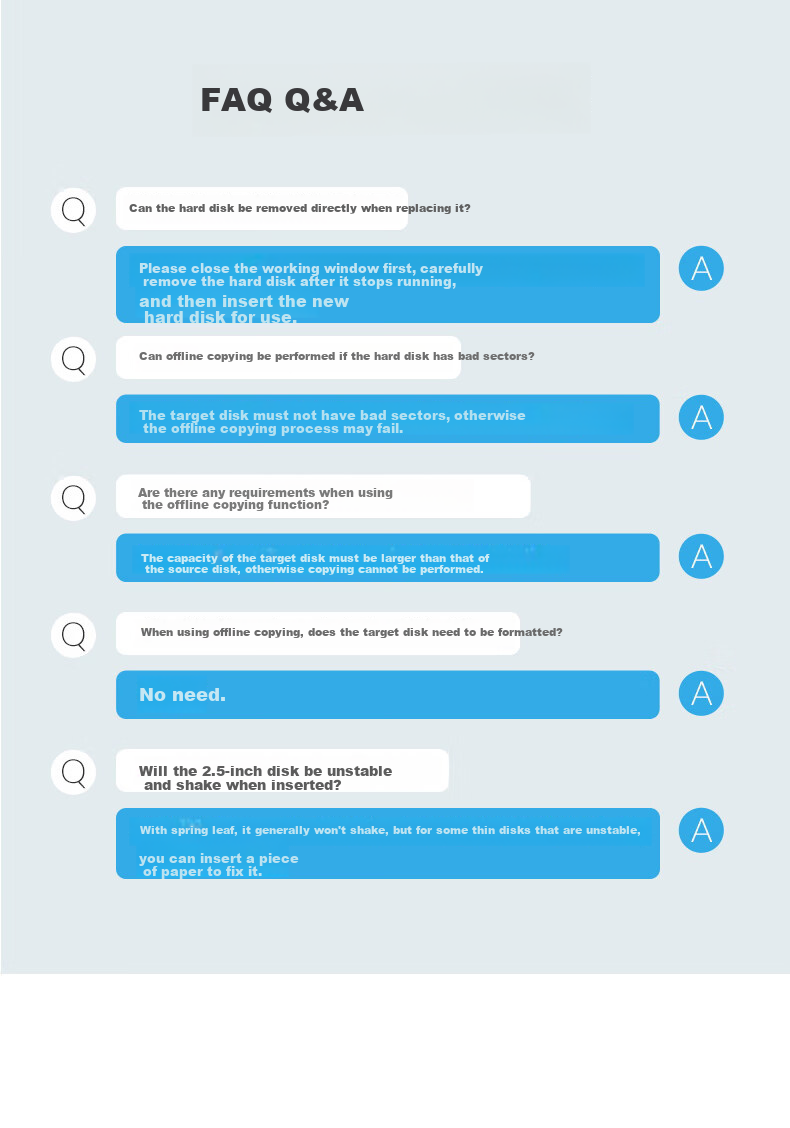 FAQ Q&A

Q
Can the hard disk be removed directly when replacing it?

Please close the working window first, carefully remove the hard disk after it stops running, and then insert the new hard disk for use.
A

Q
Can offline copying be performed if the hard disk has bad sectors?

The target disk must not have bad sectors, otherwise the offline copying process may fail.
A

Q
Are there any requirements when using the offline copying function?

The capacity of the target disk must be larger than that of the source disk, otherwise copying cannot be performed.
A

Q
When using offline copying, does the target disk need to be formatted?

No need.
A

Q
Will the 2.5-inch disk be unstable and shake when inserted?

With spring leaf, it generally won't shake, but for some thin disks that are unstable, you can insert a piece of paper to fix it.
A